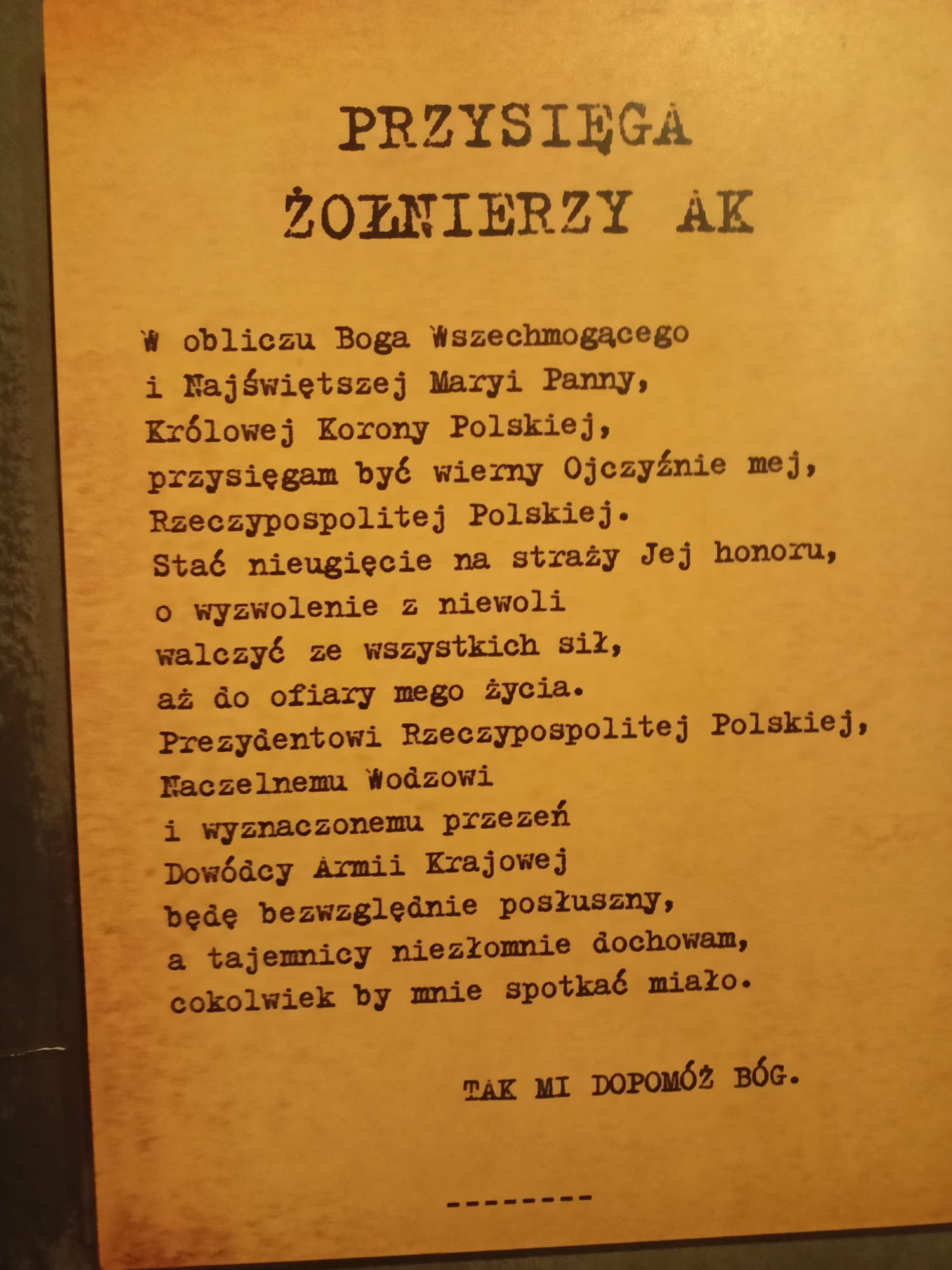 PRZYSIĘGA
ŻOŁNIERZY AK

W obliczu Boga Wszechmogącego
i Najświętszej Maryi Panny,
Królowej Korony Polskiej,
przysięgam być wierny Ojczyźnie mej,
Rzeczypospolitej Polskiej.
Stać nieugięcie na straży Jej honoru,
o wyzwolenie z niewoli
walczyć ze wszystkich sił,
aż do ofiary mego życia.
Prezydentowi Rzeczypospolitej Polskiej,
Naczelnemu Wodzowi
i wyznaczonemu przezeń
Dowódcy Armii Krajowej
będę bezwzględnie posłuszny,
a tajemnicy niezłomnie dochowam,
cokolwiek by mnie spotkać miało.

TAK MI DOPOMÓŻ BÓG.

--------